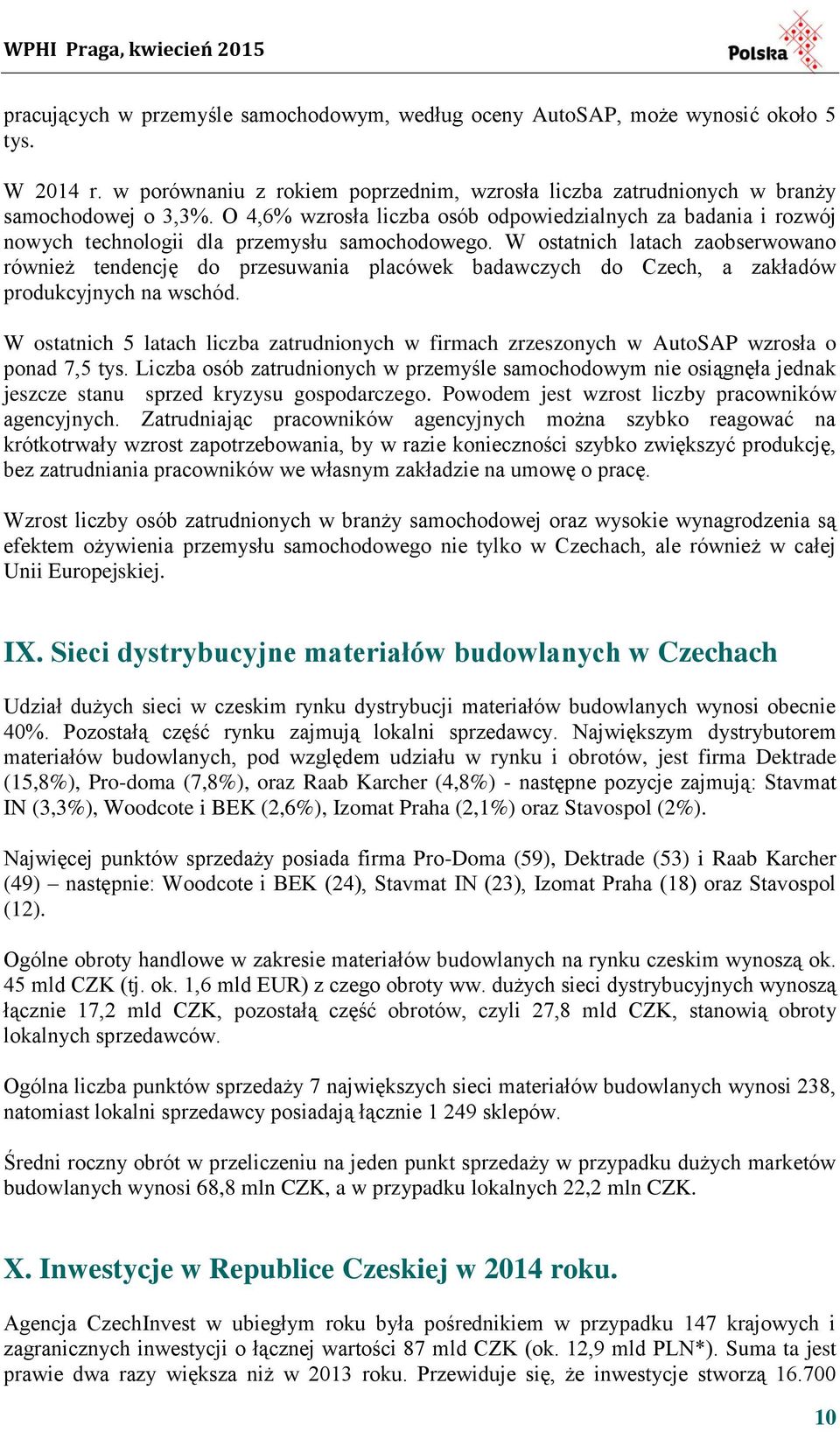 WPHI Praga, kwiecień 2015

Polska

pracujących w przemyśle samochodowym, według oceny AutoSAP, może wynosić około 5 tys.

W 2014 r. w porównaniu z rokiem poprzednim, wzrosła liczba zatrudnionych w branży samochodowej o 3,3%. O 4,6% wzrosła liczba osób odpowiedzialnych za badania i rozwój nowych technologii dla przemysłu samochodowego. W ostatnich latach zaobserwowano również tendencję do przesuwania placówek badawczych do Czech, a zakładów produkcyjnych na wschód.

W ostatnich 5 latach liczba zatrudnionych w firmach zrzeszonych w AutoSAP wzrosła o ponad 7,5 tys. Liczba osób zatrudnionych w przemyśle samochodowym nie osiągnęła jednak jeszcze stanu sprzed kryzysu gospodarczego. Powodem jest wzrost liczby pracowników agencyjnych. Zatrudniając pracowników agencyjnych można szybko reagować na krótkotrwały wzrost zapotrzebowania, by w razie konieczności szybko zwiększyć produkcję, bez zatrudniania pracowników we własnym zakładzie na umowę o pracę.

Wzrost liczby osób zatrudnionych w branży samochodowej oraz wysokie wynagrodzenia są efektem ożywienia przemysłu samochodowego nie tylko w Czechach, ale również w całej Unii Europejskiej.

IX. Sieci dystrybucyjne materiałów budowlanych w Czechach

Udział dużych sieci w czeskim rynku dystrybucji materiałów budowlanych wynosi obecnie 40%. Pozostałą część rynku zajmują lokalni sprzedawcy. Największym dystrybutorem materiałów budowlanych, pod względem udziału w rynku i obrotów, jest firma Dektrade (15,8%), Pro-doma (7,8%), oraz Raab Karcher (4,8%) - następne pozycje zajmują: Stavmat IN (3,3%), Woodcote i BEK (2,6%), Izomat Praha (2,1%) oraz Stavospol (2%).

Najwięcej punktów sprzedaży posiada firma Pro-Doma (59), Dektrade (53) i Raab Karcher (49) – następnie: Woodcote i BEK (24), Stavmat IN (23), Izomat Praha (18) oraz Stavospol (12).

Ogólne obroty handlowe w zakresie materiałów budowlanych na rynku czeskim wynoszą ok. 45 mld CZK (tj. ok. 1,6 mld EUR) z czego obroty ww. dużych sieci dystrybucyjnych wynoszą łącznie 17,2 mld CZK, pozostałą część obrotów, czyli 27,8 mld CZK, stanowią obroty lokalnych sprzedawców.

Ogólna liczba punktów sprzedaży 7 największych sieci materiałów budowlanych wynosi 238, natomiast lokalni sprzedawcy posiadają łącznie 1 249 sklepów.

Średni roczny obrót w przeliczeniu na jeden punkt sprzedaży w przypadku dużych marketów budowlanych wynosi 68,8 mln CZK, a w przypadku lokalnych 22,2 mln CZK.

X. Inwestycje w Republice Czeskiej w 2014 roku.

Agencja CzechInvest w ubiegłym roku była pośrednikiem w przypadku 147 krajowych i zagranicznych inwestycji o łącznej wartości 87 mld CZK (ok. 12,9 mld PLN*). Suma ta jest prawie dwa razy większa niż w 2013 roku. Przewiduje się, że inwestycje stworzą 16.700

10